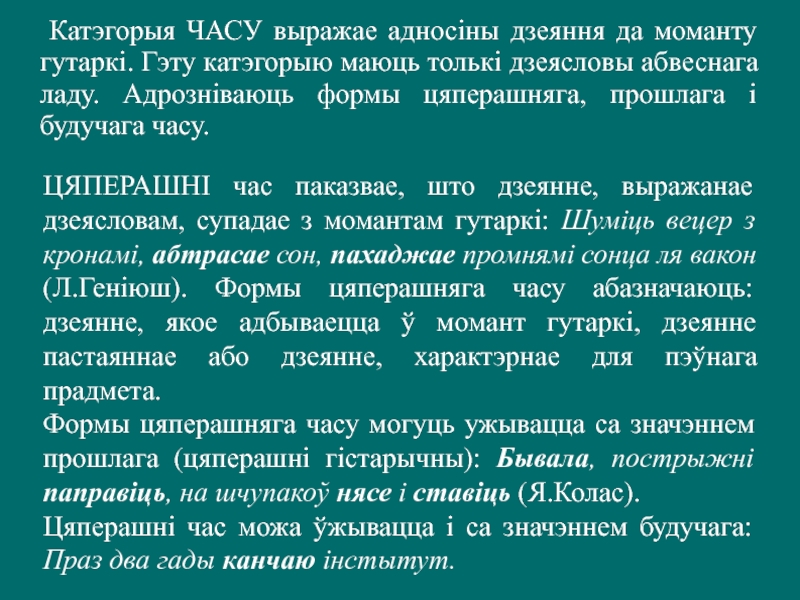 Катэгорыя ЧАСУ выражае адносіны дзеяння да моманту гутаркі. Гэту катэгорыю маюць толькі дзеясловы абвеснага ладу. Адрозніваюць формы цяперашняга, прошлага і будучага часу.

ЦЯПЕРАШНІ час паказвае, што дзеянне, выражанае дзеясловам, супадае з момантам гутаркі: Шуміць вецер з кронамі, абтрасае сон, пахаджае промнямі сонца ля вакон (Л.Геніюш). Формы цяперашняга часу абазначаюць: дзеянне, якое адбываецца ў момант гутаркі, дзеянне пастаяннае або дзеянне, характэрнае для пэўнага прадмета.
Формы цяперашняга часу могуць ужывацца са значэннем прошлага (цяперашні гістарычны): Бывала, пострыжні паправіць, на шчупакоў нясе і ставіць (Я.Колас).
Цяперашні час можа ўжывацца і са значэннем будучага: Праз два гады канчаю інстытут.